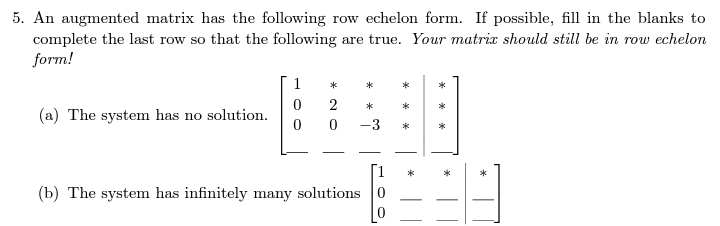 5. An augmented matrix has the following row echelon form. If possible, fill in the blanks to complete the last row so that the following are true. *Your matrix should still be in row echelon form!*

(a) The system has no solution. $\left[\begin{array}{cccc|c} 1 & * & * & * & * \\ 0 & 2 & * & * & * \\ 0 & 0 & -3 & * & * \\ \_ & \_ & \_ & \_ & \_ \end{array}\right]$

(b) The system has infinitely many solutions $\left[\begin{array}{ccc|c} 1 & * & * & * \\ 0 & \_ & \_ & \_ \\ 0 & \_ & \_ & \_ \end{array}\right]$